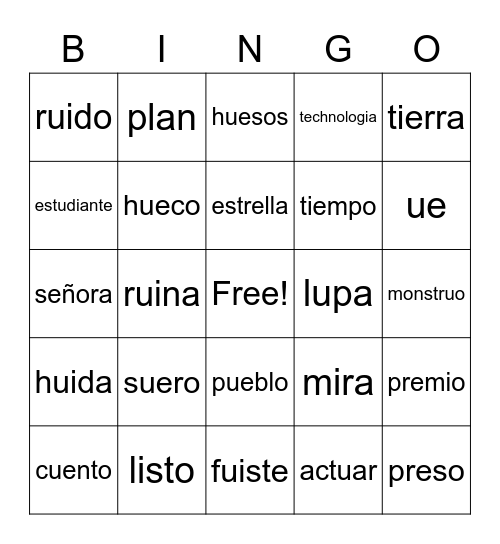 | B | I | N | G | O |
|---|---|---|---|---|
| ruido | plan | huesos | technologia | tierra |
| estudiante | hueco | estrella | tiempo | ue |
| señora | ruina | Free! | lupa | monstruo |
| huida | suero | pueblo | mira | premio |
| cuento | listo | fuiste | actuar | preso |